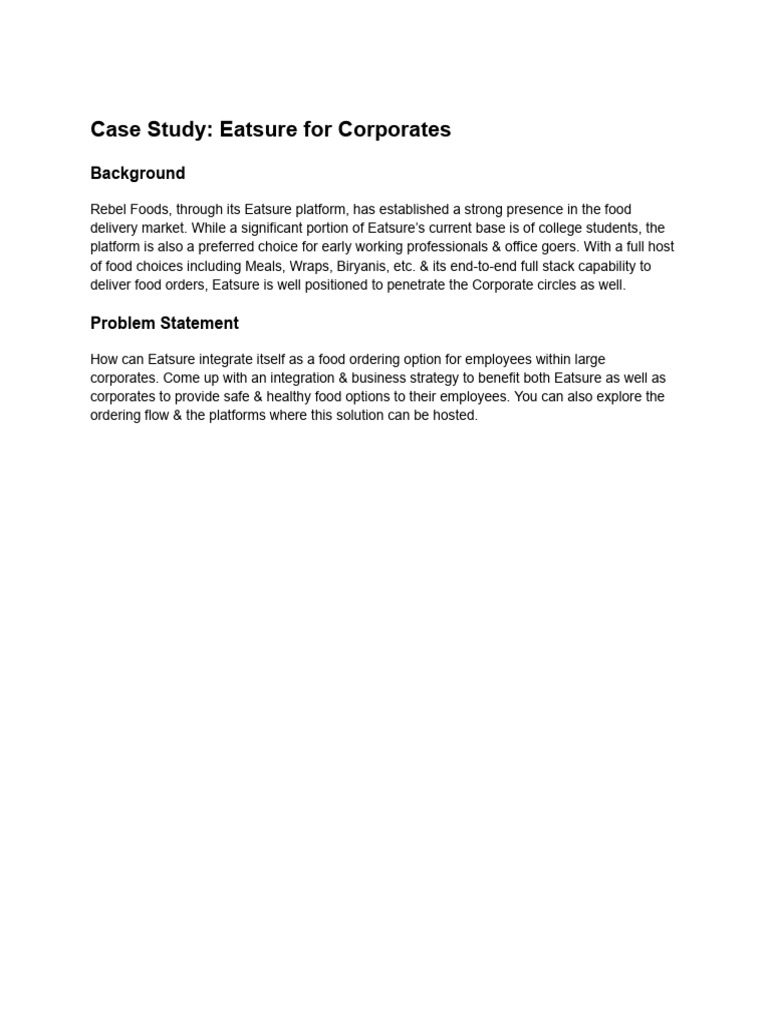 Case Study: Eatsure for Corporates

Background

Rebel Foods, through its Eatsure platform, has established a strong presence in the food delivery market. While a significant portion of Eatsure's current base is of college students, the platform is also a preferred choice for early working professionals & office goers. With a full host of food choices including Meals, Wraps, Biryanis, etc. & its end-to-end full stack capability to deliver food orders, Eatsure is well positioned to penetrate the Corporate circles as well.

Problem Statement

How can Eatsure integrate itself as a food ordering option for employees within large corporates. Come up with an integration & business strategy to benefit both Eatsure as well as corporates to provide safe & healthy food options to their employees. You can also explore the ordering flow & the platforms where this solution can be hosted.